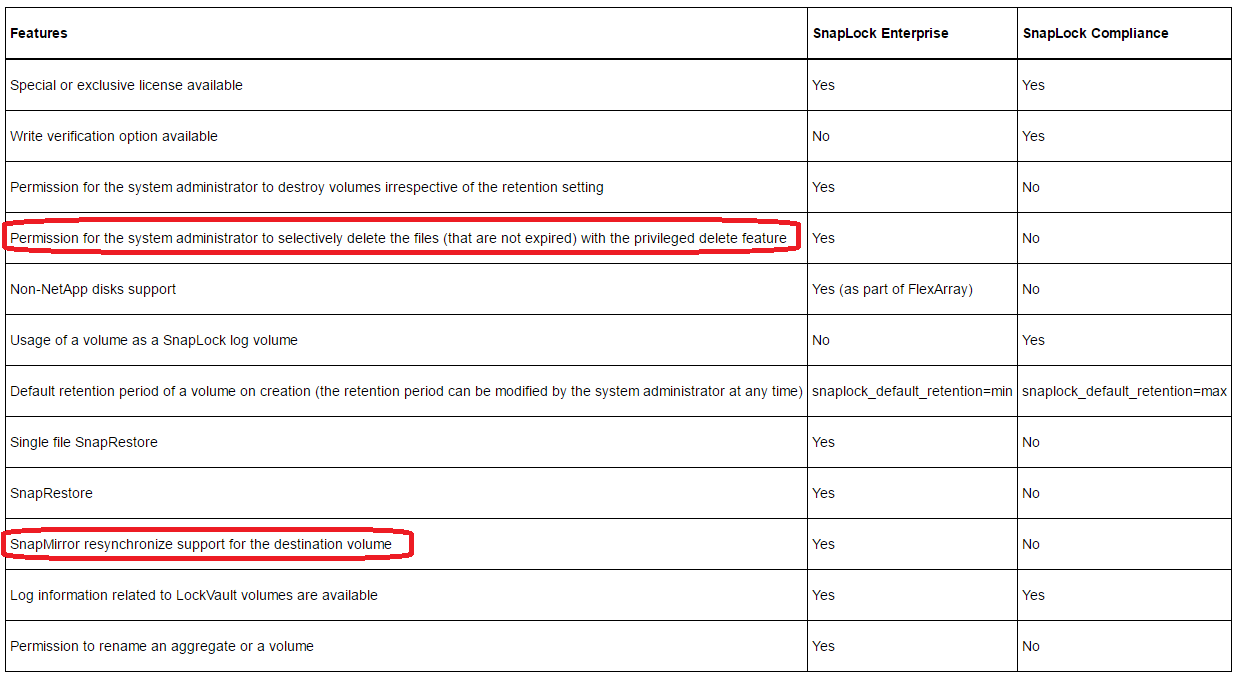 | Features | SnapLock Enterprise | SnapLock Compliance |
|---|---|---|
| Special or exclusive license available | Yes | Yes |
| Write verification option available | No | Yes |
| Permission for the system administrator to destroy volumes irrespective of the retention setting | Yes | No |
| Permission for the system administrator to selectively delete the files (that are not expired) with the privileged delete feature | Yes | No |
| Non-NetApp disks support | Yes (as part of FlexArray) | No |
| Usage of a volume as a SnapLock log volume | No | Yes |
| Default retention period of a volume on creation (the retention period can be modified by the system administrator at any time) | snaplock_default_retention=min | snaplock_default_retention=max |
| Single file SnapRestore | Yes | No |
| SnapRestore | Yes | No |
| SnapMirror resynchronize support for the destination volume | Yes | No |
| Log information related to LockVault volumes are available | Yes | Yes |
| Permission to rename an aggregate or a volume | Yes | No |